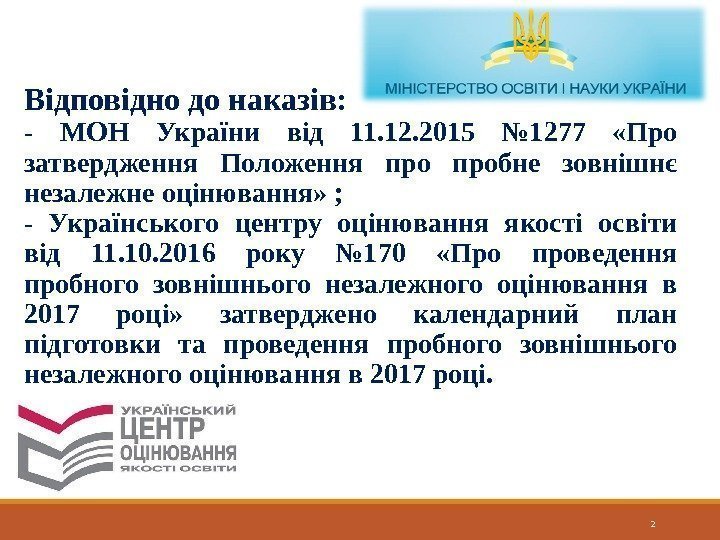 МІНІСТЕРСТВО ОСВІТИ І НАУКИ УКРАЇНИ

Відповідно до наказів:

- МОН України від 11.12.2015 №1277 «Про затвердження Положення про пробне зовнішнє незалежне оцінювання» ;

- Українського центру оцінювання якості освіти від 11.10.2016 року №170 «Про проведення пробного зовнішнього незалежного оцінювання в 2017 році» затверджено календарний план підготовки та проведення пробного зовнішнього незалежного оцінювання в 2017 році.

УКРАЇНСЬКИЙ
ЦЕНТР
ОЦІНЮВАННЯ
ЯКОСТІ ОСВІТИ

2